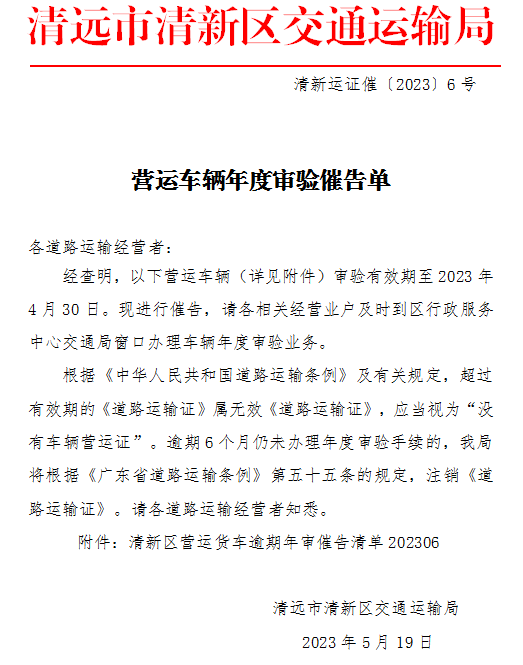 清远市清新区交通运输局

清新运证催〔2023〕6 号

营运车辆年度审验催告单

各道路运输经营者：

经查明，以下营运车辆（详见附件）审验有效期至 2023 年 4 月 30 日。现进行催告，请各相关经营业户及时到区行政服务中心交通局窗口办理车辆年度审验业务。

根据《中华人民共和国道路运输条例》及有关规定，超过有效期的《道路运输证》属无效《道路运输证》，应当视为“没有车辆营运证”。逾期 6 个月仍未办理年度审验手续的，我局将根据《广东省道路运输条例》第五十五条的规定，注销《道路运输证》。请各道路运输经营者知悉。

附件：清新区营运货车逾期年审催告清单 202306

清远市清新区交通运输局

2023 年 5 月 19 日